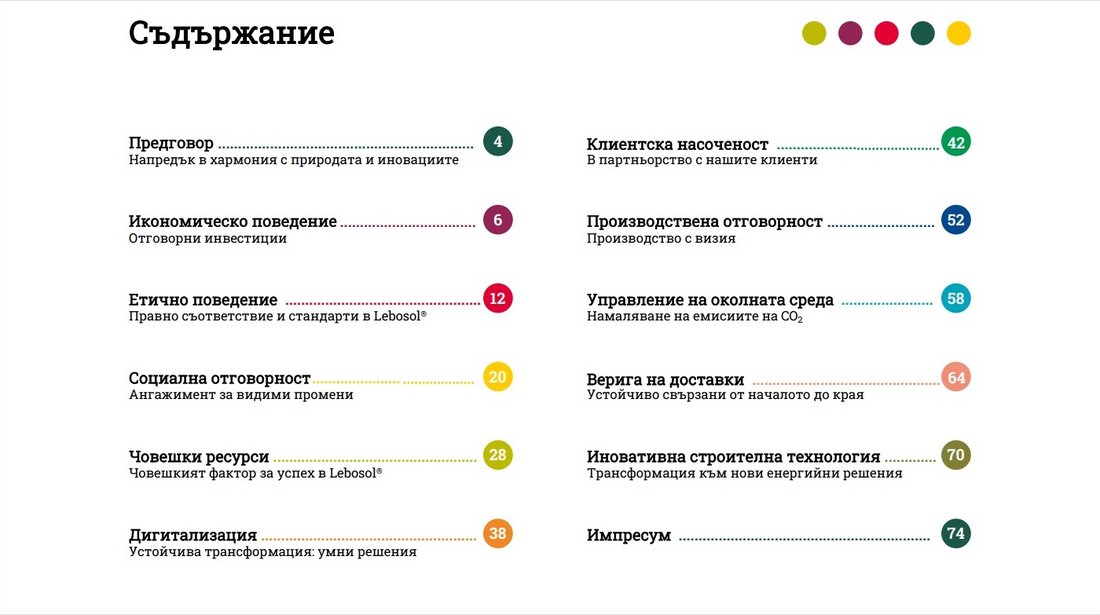 Съдържание

Предговор 4
Напредък в хармония с природата и иновациите

Икономическо поведение 6
Отговорни инвестиции

Етично поведение 12
Правно съответствие и стандарти в Lebosol®

Социална отговорност 20
Ангажимент за видими промени

Човешки ресурси 28
Човешкият фактор за успех в Lebosol®

Дигитализация 38
Устойчива трансформация: умни решения

Клиентска насоченост 42
В партньорство с нашите клиенти

Производствена отговорност 52
Производство с визия

Управление на околната среда 58
Намаляване на емисиите на $CO_2$

Верига на доставки 64
Устойчиво свързани от началото до края

Иновативна строителна технология 70
Трансформация към нови енергийни решения

Импресум 74